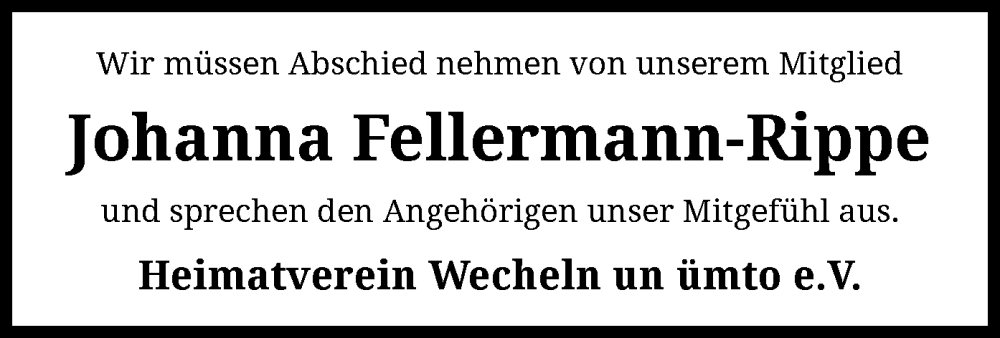 Wir müssen Abschied nehmen von unserem Mitglied

Johanna Fellermann-Rippe

und sprechen den Angehörigen unser Mitgefühl aus.

Heimatverein Wecheln un ümto e.V.